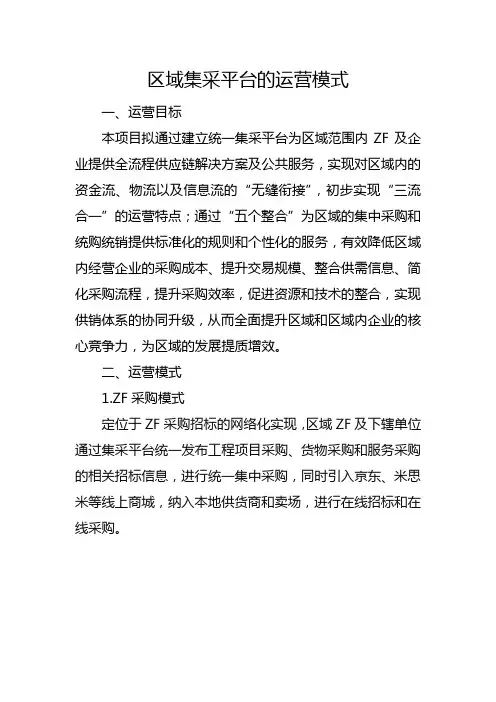 区域集采平台的运营模式

一、运营目标

本项目拟通过建立统一集采平台为区域范围内 ZF 及企业提供全流程供应链解决方案及公共服务，实现对区域内的资金流、物流以及信息流的“无缝衔接”，初步实现“三流合一”的运营特点；通过“五个整合”为区域的集中采购和统购统销提供标准化的规则和个性化的服务，有效降低区域内经营企业的采购成本、提升交易规模、整合供需信息、简化采购流程，提升采购效率，促进资源和技术的整合，实现供销体系的协同升级，从而全面提升区域和区域内企业的核心竞争力，为区域的发展提质增效。

二、运营模式

1.ZF 采购模式

定位于 ZF 采购招标的网络化实现，区域 ZF 及下辖单位通过集采平台统一发布工程项目采购、货物采购和服务采购的相关招标信息，进行统一集中采购，同时引入京东、米思米等线上商城，纳入本地供货商和卖场，进行在线招标和在线采购。